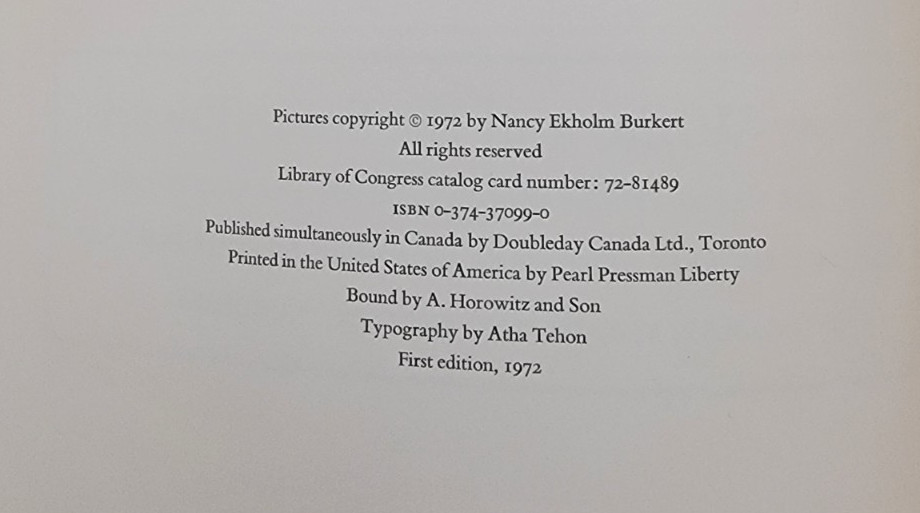 Pictures copyright © 1972 by Nancy Ekholm Burkert
All rights reserved
Library of Congress catalog card number: 72-81489
ISBN 0-374-37099-0
Published simultaneously in Canada by Doubleday Canada Ltd., Toronto
Printed in the United States of America by Pearl Pressman Liberty
Bound by A. Horowitz and Son
Typography by Atha Tehon
First edition, 1972